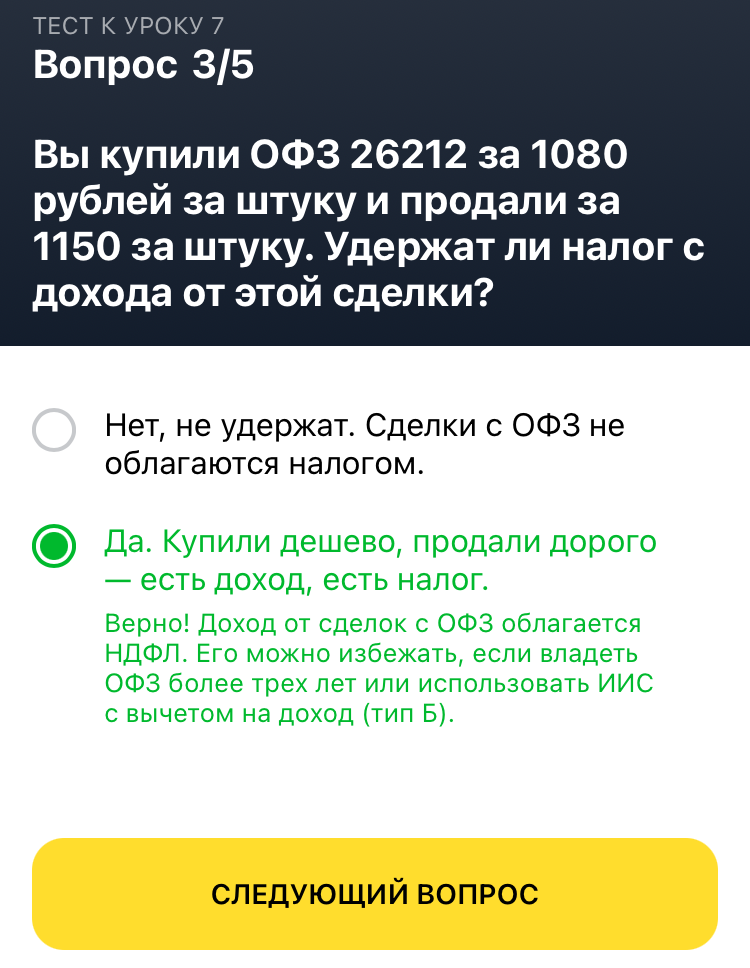 ТЕСТ К УРОКУ 7
Вопрос 3/5

Вы купили ОФЗ 26212 за 1080 рублей за штуку и продали за 1150 за штуку. Удержат ли налог с дохода от этой сделки?

Нет, не удержат. Сделки с ОФЗ не облагаются налогом.

Да. Купили дешево, продали дорого — есть доход, есть налог.

Верно! Доход от сделок с ОФЗ облагается НДФЛ. Его можно избежать, если владеть ОФЗ более трех лет или использовать ИИС с вычетом на доход (тип Б).

СЛЕДУЮЩИЙ ВОПРОС